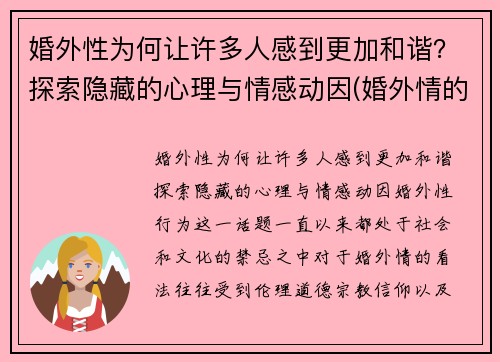 婚外性为何让许多人感到更加和谐？探索隐藏的心理与情感动因(婚外情的

婚外性为何让许多人感到更加和谐探索隐藏的心理与情感动因婚外性行为这一话题一直以来都处于社会和文化的禁忌之中对于婚外情的看法往往受到伦理道德宗教信仰以及